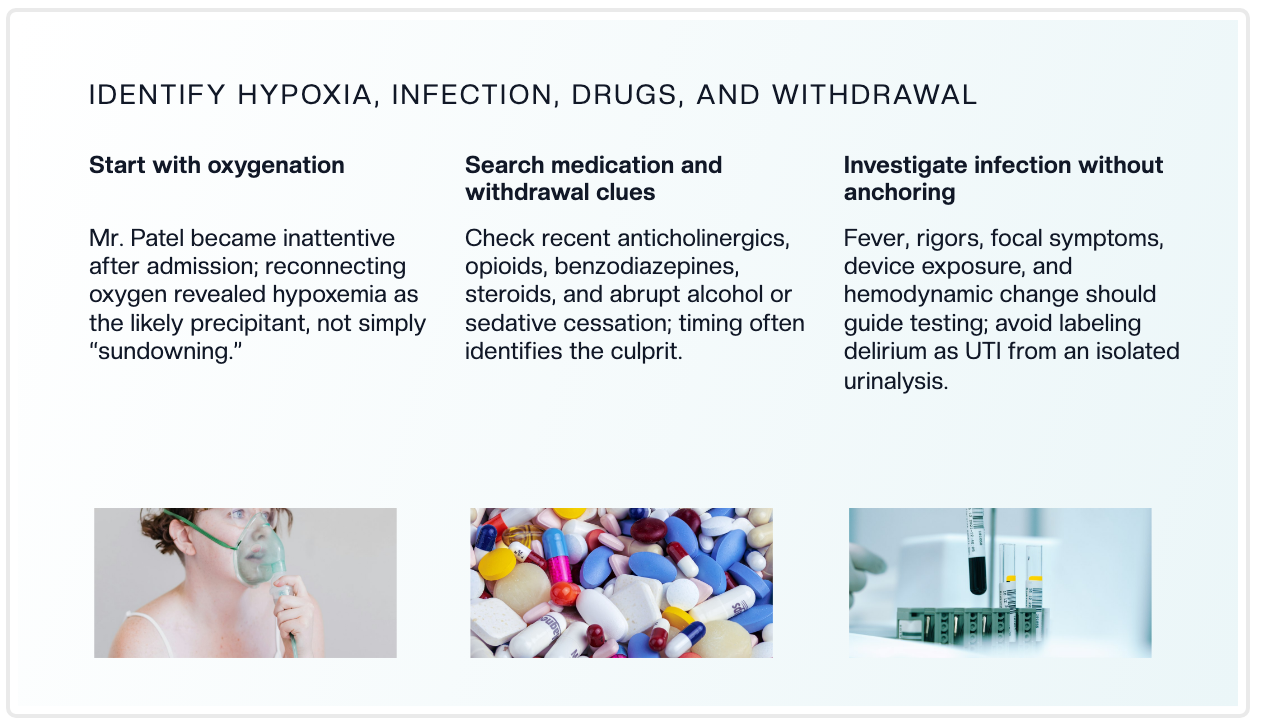 IDENTIFY HYPOXIA, INFECTION, DRUGS, AND WITHDRAWAL

Start with oxygenation

Mr. Patel became inattentive after admission; reconnecting oxygen revealed hypoxemia as the likely precipitant, not simply “sundowning.”

Search medication and withdrawal clues

Check recent anticholinergics, opioids, benzodiazepines, steroids, and abrupt alcohol or sedative cessation; timing often identifies the culprit.

Investigate infection without anchoring

Fever, rigors, focal symptoms, device exposure, and hemodynamic change should guide testing; avoid labeling delirium as UTI from an isolated urinalysis.